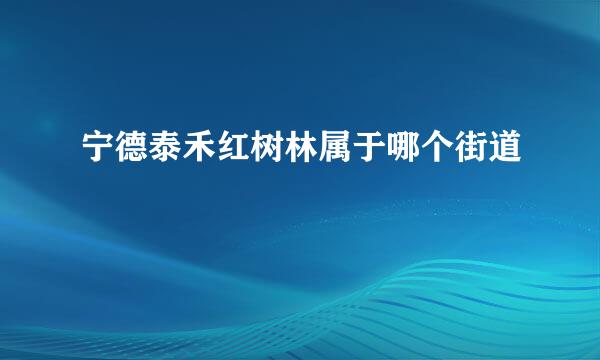 宁德泰禾红树林属于哪个街道